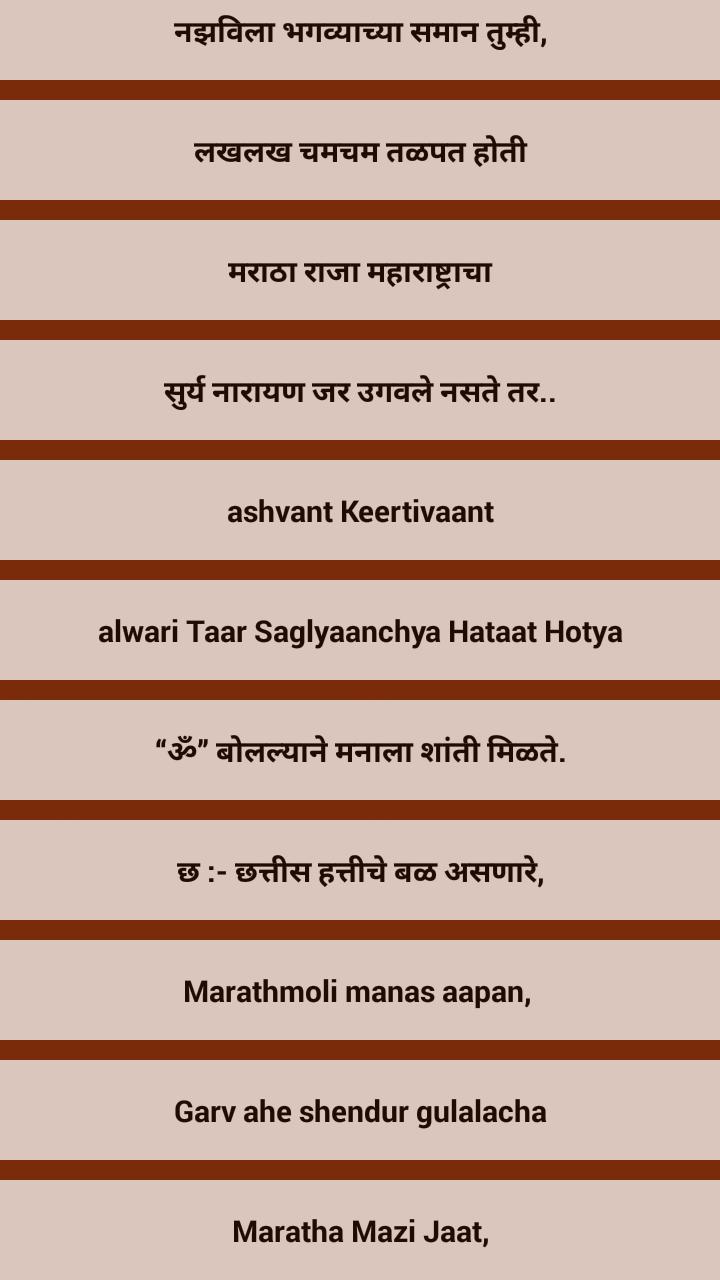 नझविला भगव्याच्या समान तुम्ही,

लखलख चमचम तळपत होती

मराठा राजा महाराष्ट्राचा

सुर्य नारायण जर उगवले नसते तर..

ashvant Keertivaant

alwari Taar Saglyaanchya Hataat Hotya

“ॐ” बोलल्याने मनाला शांती मिळते.

छ :- छत्तीस हत्तीचे बळ असणारे,

Marathmoli manas aapan,

Garv ahe shendur gulalacha

Maratha Mazi Jaat,